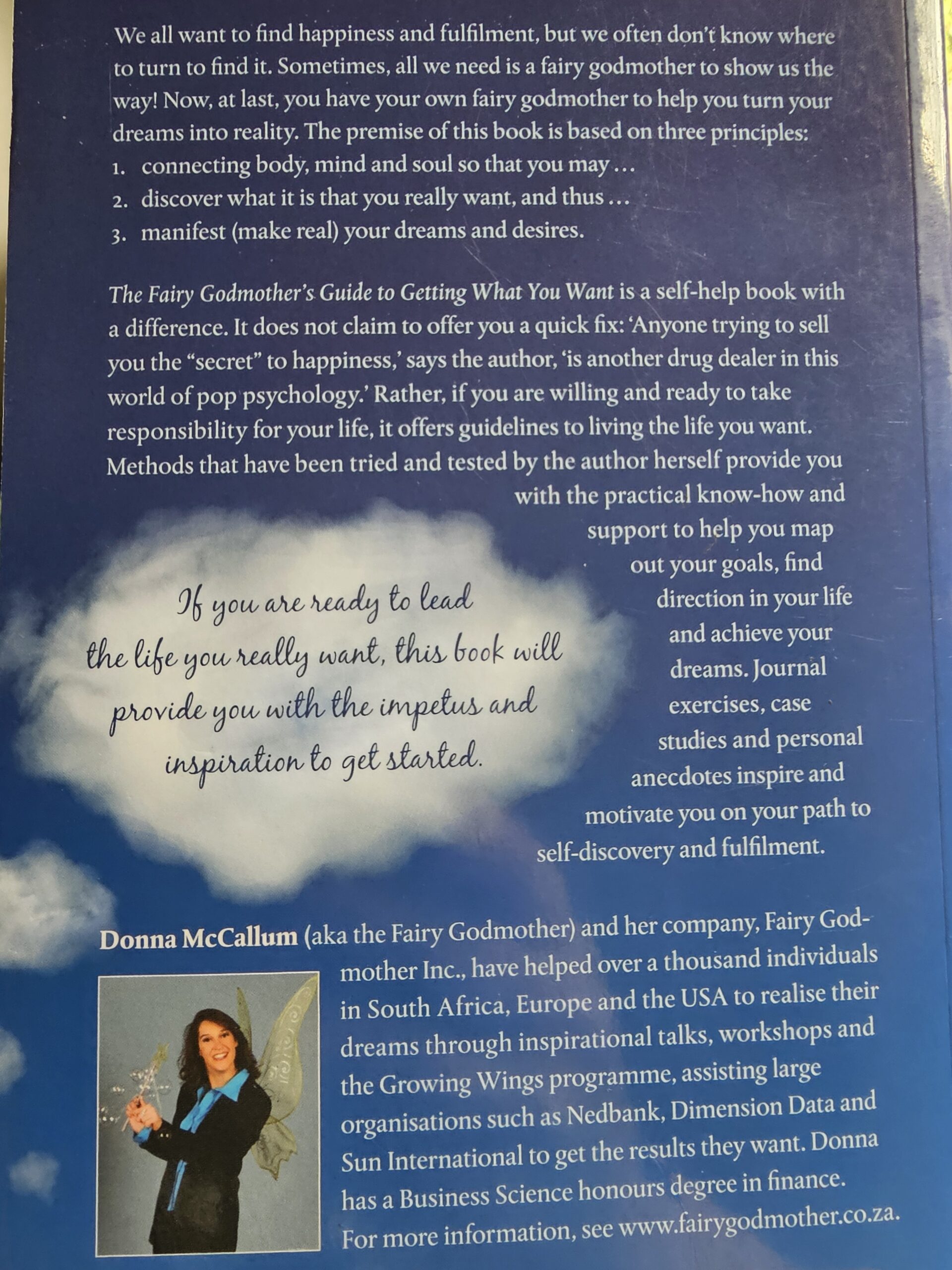 We all want to find happiness and fulfilment, but we often don't know where to turn to find it. Sometimes, all we need is a fairy godmother to show us the way! Now, at last, you have your own fairy godmother to help you turn your dreams into reality. The premise of this book is based on three principles:
1. connecting body, mind and soul so that you may …
2. discover what it is that you really want, and thus …
3. manifest (make real) your dreams and desires.

The Fairy Godmother's Guide to Getting What You Want is a self-help book with a difference. It does not claim to offer you a quick fix: 'Anyone trying to sell you the "secret" to happiness,' says the author, 'is another drug dealer in this world of pop psychology.' Rather, if you are willing and ready to take responsibility for your life, it offers guidelines to living the life you want. Methods that have been tried and tested by the author herself provide you with the practical know-how and support to help you map out your goals, find direction in your life and achieve your dreams. Journal exercises, case studies and personal anecdotes inspire and motivate you on your path to self-discovery and fulfilment.

If you are ready to lead the life you really want, this book will provide you with the impetus and inspiration to get started.

Donna McCallum (aka the Fairy Godmother) and her company, Fairy Godmother Inc., have helped over a thousand individuals in South Africa, Europe and the USA to realise their dreams through inspirational talks, workshops and the Growing Wings programme, assisting large organisations such as Nedbank, Dimension Data and Sun International to get the results they want. Donna has a Business Science honours degree in finance. For more information, see www.fairygodmother.co.za.